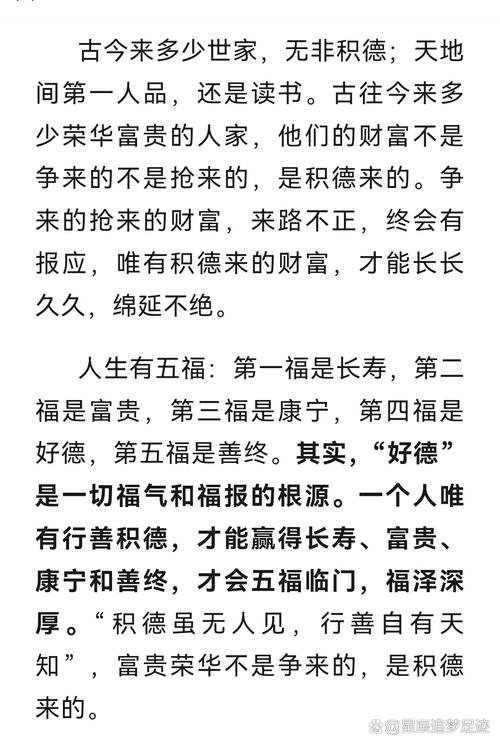 古今来多少世家，无非积德；天地间第一人品，还是读书。古往今来多少荣华富贵的人家，他们的财富不是争来的不是抢来的，是积德来的。争来的抢来的财富，来路不正，终会有报应，唯有积德来的财富，才能长长久久，绵延不绝。

人生有五福：第一福是长寿，第二福是富贵，第三福是康宁，第四福是好德，第五福是善终。其实，“好德”是一切福气和福报的根源。一个人唯有行善积德，才能赢得长寿、富贵、康宁和善终，才会五福临门，福泽深厚。“积德虽无人见，行善自有天知”，富贵荣华不是争来的，是积德来的。

@星辰追梦足迹